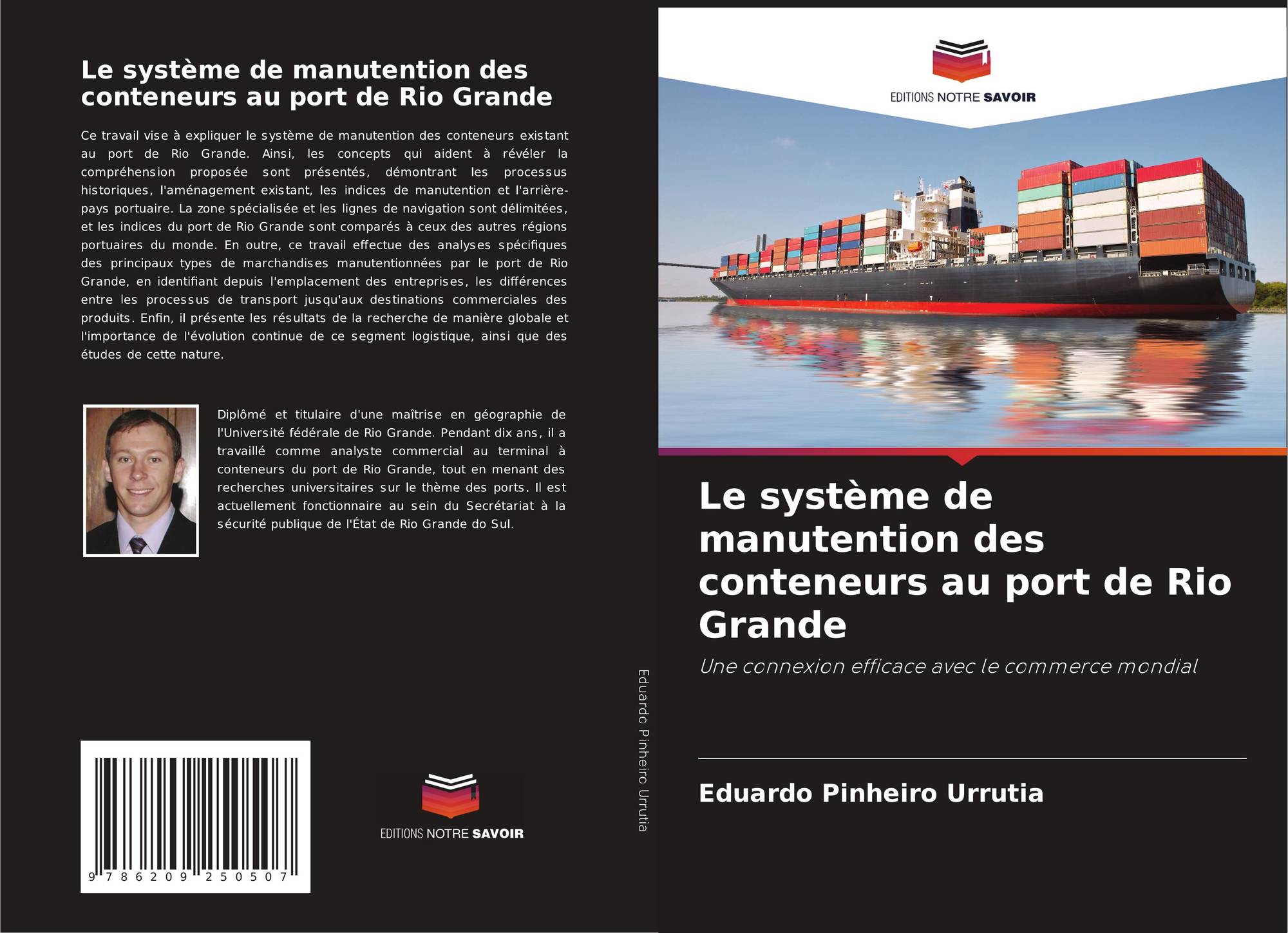 Le système de manutention des conteneurs au port de Rio Grande

Ce travail vise à expliquer le système de manutention des conteneurs existant au port de Rio Grande. Ainsi, les concepts qui aident à révéler la compréhension proposée sont présentés, démontrant les processus historiques, l'aménagement existant, les indices de manutention et l'arrière-pays portuaire. La zone spécialisée et les lignes de navigation sont délimitées, et les indices du port de Rio Grande sont comparés à ceux des autres régions portuaires du monde. En outre, ce travail effectue des analyses spécifiques des principaux types de marchandises manutentionnées par le port de Rio Grande, en identifiant depuis l'emplacement des entreprises, les différences entre les processus de transport jusqu'aux destinations commerciales des produits. Enfin, il présente les résultats de la recherche de manière globale et l'importance de l'évolution continue de ce segment logistique, ainsi que des études de cette nature.

Diplômé et titulaire d'une maîtrise en géographie de l'Université fédérale de Rio Grande. Pendant dix ans, il a travaillé comme analyste commercial au terminal à conteneurs du port de Rio Grande, tout en menant des recherches universitaires sur le thème des ports. Il est actuellement fonctionnaire au sein du Secrétariat à la sécurité publique de l'État de Rio Grande do Sul.

9 786209 250507

EDITIONS NOTRE SAVOIR

Eduardo Pinheiro Urrutia

EDITIONS NOTRE SAVOIR

Le système de manutention des conteneurs au port de Rio Grande

Une connexion efficace avec le commerce mondial

Eduardo Pinheiro Urrutia